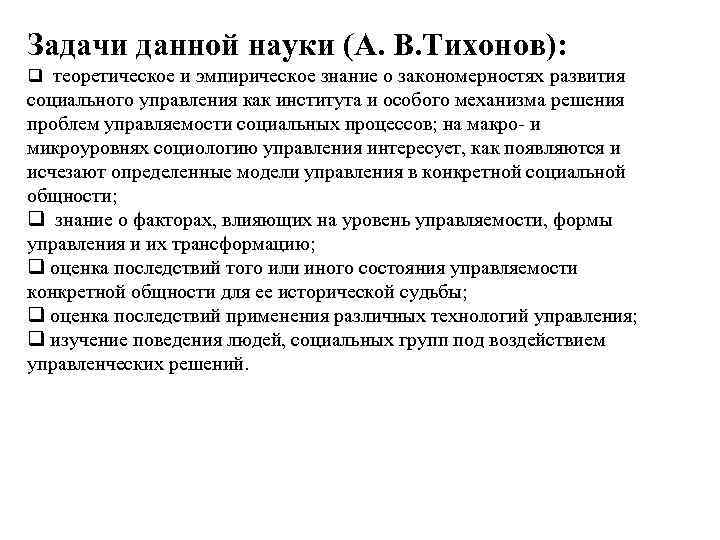 Задачи данной науки (А. В.Тихонов):

❑ теоретическое и эмпирическое знание о закономерностях развития социального управления как института и особого механизма решения проблем управляемости социальных процессов; на макро- и микроуровнях социологию управления интересует, как появляются и исчезают определенные модели управления в конкретной социальной общности;

❑ знание о факторах, влияющих на уровень управляемости, формы управления и их трансформацию;

❑ оценка последствий того или иного состояния управляемости конкретной общности для ее исторической судьбы;

❑ оценка последствий применения различных технологий управления;

❑ изучение поведения людей, социальных групп под воздействием управленческих решений.